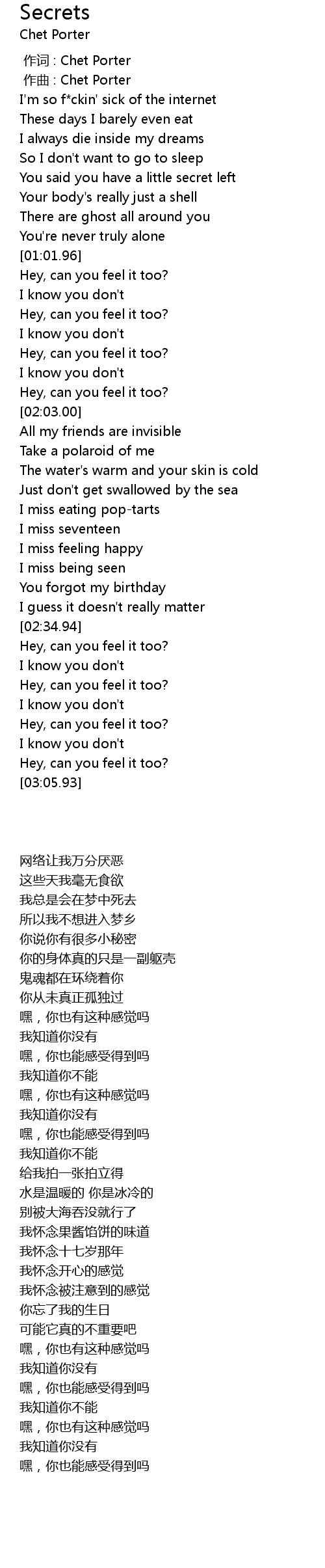 Secrets
Chet Porter

作词 : Chet Porter
作曲 : Chet Porter
I'm so f*ckin' sick of the internet
These days I barely even eat
I always die inside my dreams
So I don't want to go to sleep
You said you have a little secret left
Your body's really just a shell
There are ghost all around you
You're never truly alone
[01:01.96]
Hey, can you feel it too?
I know you don't
Hey, can you feel it too?
I know you don't
Hey, can you feel it too?
I know you don't
Hey, can you feel it too?
[02:03.00]
All my friends are invisible
Take a polaroid of me
The water's warm and your skin is cold
Just don't get swallowed by the sea
I miss eating pop-tarts
I miss seventeen
I miss feeling happy
I miss being seen
You forgot my birthday
I guess it doesn't really matter
[02:34.94]
Hey, can you feel it too?
I know you don't
Hey, can you feel it too?
I know you don't
Hey, can you feel it too?
I know you don't
Hey, can you feel it too?
[03:05.93]

网络让我万分厌恶
这些天我毫无食欲
我总是会在梦中死去
所以我不想进入梦乡
你说你有很多小秘密
你的身体真的只是一副躯壳
鬼魂都在环绕着你
你从未真正孤独过
嘿，你也有这种感觉吗
我知道你没有
嘿，你也能感受得到吗
我知道你不能
嘿，你也有这种感觉吗
我知道你没有
嘿，你也能感受得到吗
我知道你不能
给我拍一张拍立得
水是温暖的 你是冰冷的
别被大海吞没就行了
我怀念果酱馅饼的味道
我怀念十七岁那年
我怀念开心的感觉
我怀念被注意到的感觉
你忘了我的生日
可能它真的不重要吧
嘿，你也有这种感觉吗
我知道你没有
嘿，你也能感受得到吗
我知道你不能
嘿，你也有这种感觉吗
我知道你没有
嘿，你也能感受得到吗